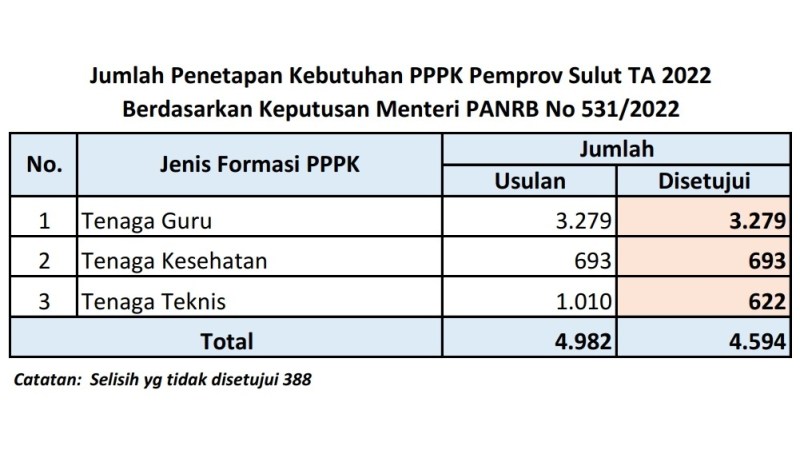 Jumlah Penetapan Kebutuhan PPPK Pemprov Sulut TA 2022
Berdasarkan Keputusan Menteri PANRB No 531/2022

| No. | Jenis Formasi PPPK | Jumlah | |
|---|---|---|---|
| | | Usulan | Disetujui |
| 1 | Tenaga Guru | 3.279 | 3.279 |
| 2 | Tenaga Kesehatan | 693 | 693 |
| 3 | Tenaga Teknis | 1.010 | 622 |
| Total | | 4.982 | 4.594 |

Catatan: Selisih yg tidak disetujui 388